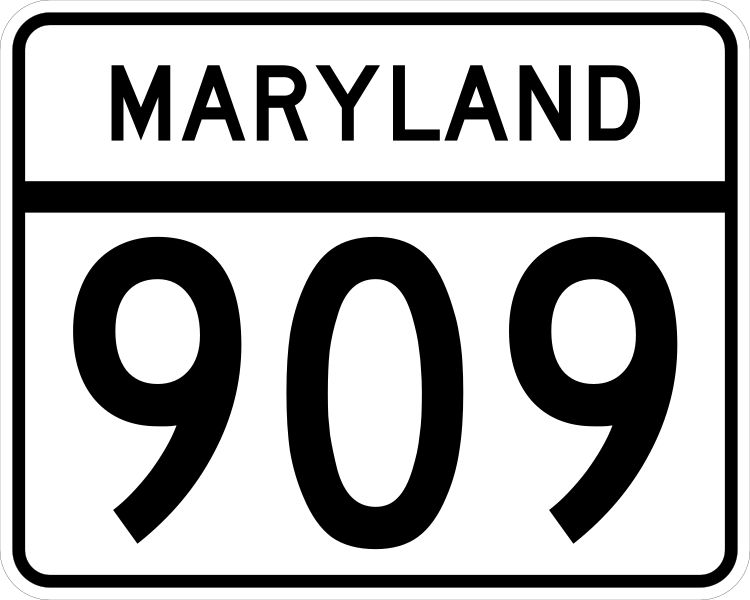 MARYLAND

909